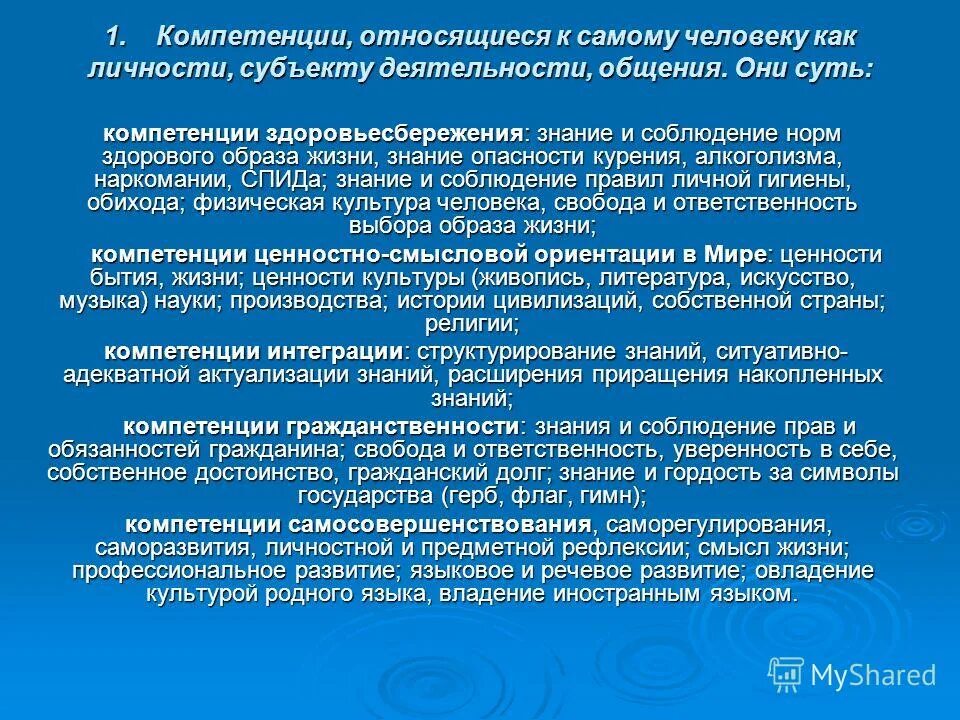 1. Компетенции, относящиеся к самому человеку как личности, субъекту деятельности, общения. Они суть:

компетенции здоровьесбережения: знание и соблюдение норм здорового образа жизни, знание опасности курения, алкоголизма, наркомании, СПИДа; знание и соблюдение правил личной гигиены, обихода; физическая культура человека, свобода и ответственность выбора образа жизни;

компетенции ценностно-смысловой ориентации в Мире: ценности бытия, жизни; ценности культуры (живопись, литература, искусство, музыка) науки; производства; истории цивилизаций, собственной страны; религии;

компетенции интеграции: структурирование знаний, ситуативно-адекватной актуализации знаний, расширения приращения накопленных знаний;

компетенции гражданственности: знания и соблюдение прав и обязанностей гражданина; свобода и ответственность, уверенность в себе, собственное достоинство, гражданский долг; знание и гордость за символы государства (герб, флаг, гимн);

компетенции самосовершенствования, саморегулирования, саморазвития, личностной и предметной рефлексии; смысл жизни; профессиональное развитие; языковое и речевое развитие; овладение культурой родного языка, владение иностранным языком.

MyShared